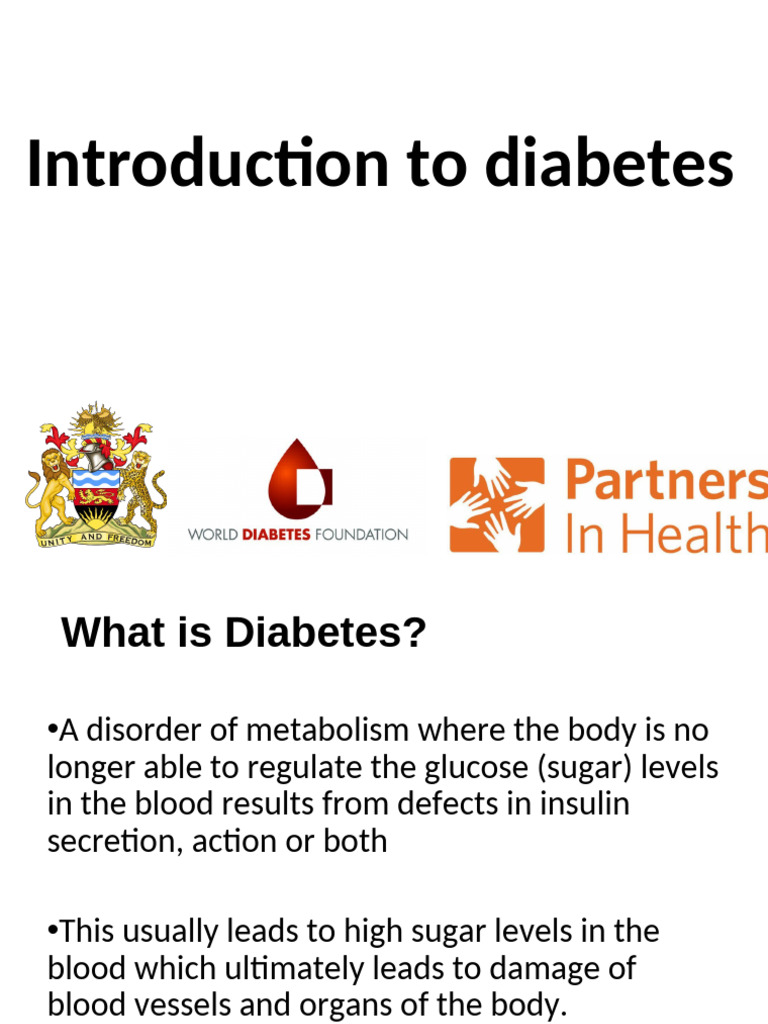 Introduction to diabetes

UNITY AND FREEDOM

WORLD DIABETES FOUNDATION

Partners
In Health

What is Diabetes?

•A disorder of metabolism where the body is no longer able to regulate the glucose (sugar) levels in the blood results from defects in insulin secretion, action or both

•This usually leads to high sugar levels in the blood which ultimately leads to damage of blood vessels and organs of the body.